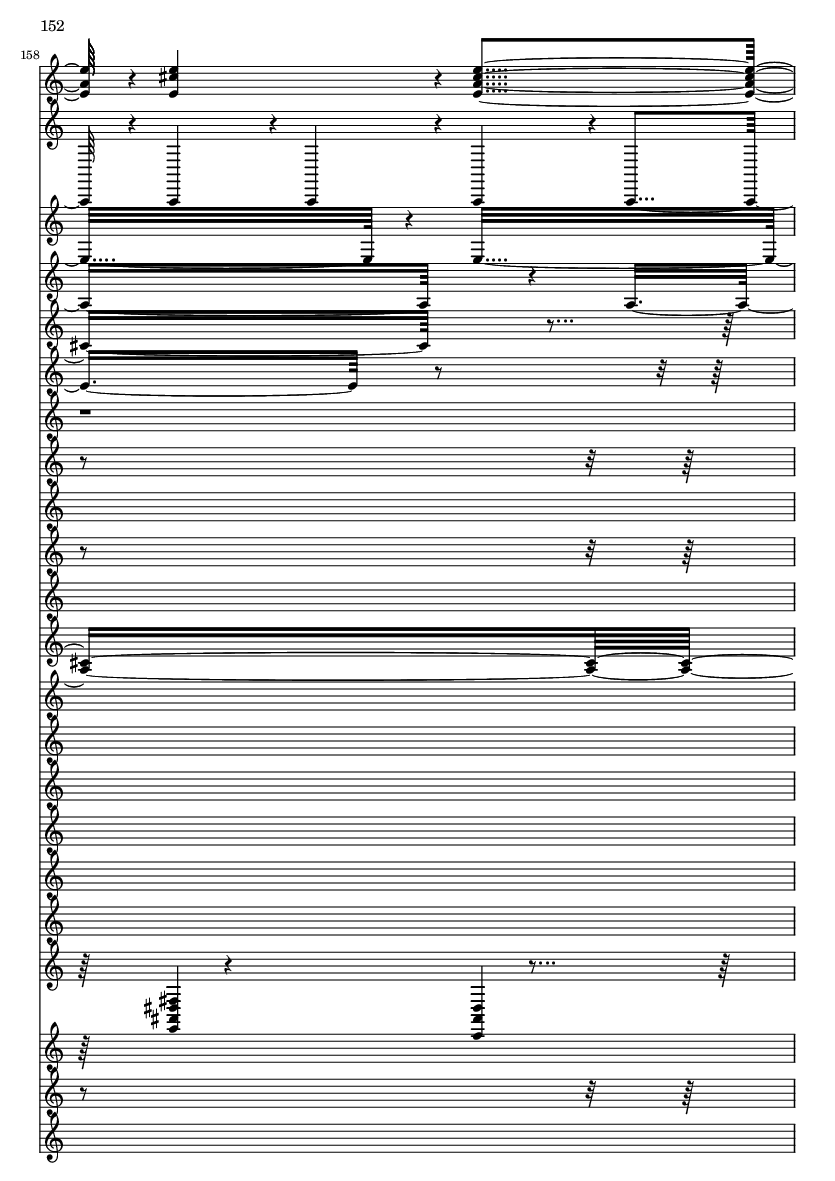 152

158